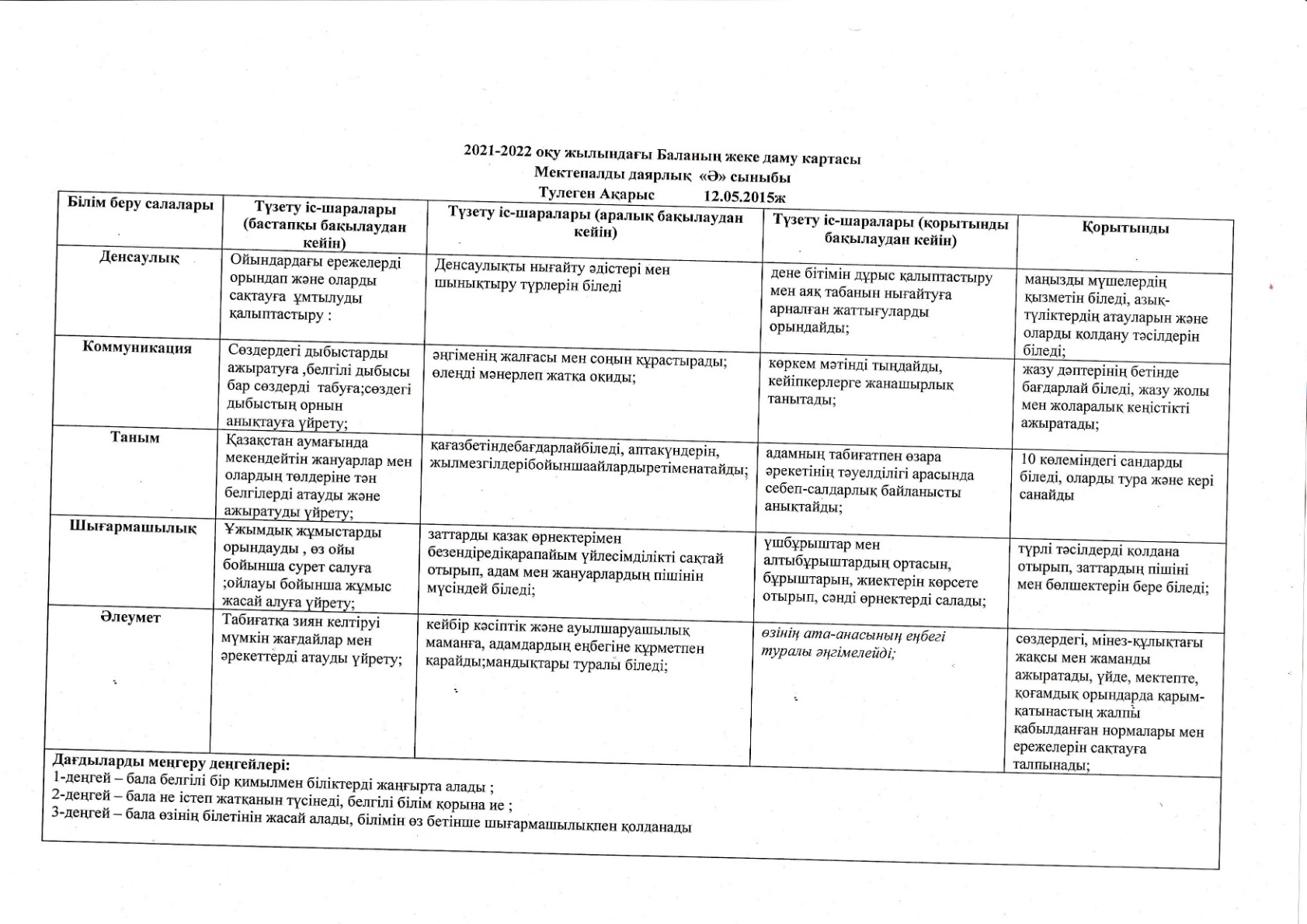 2021-2022 оқу жылындағы Баланың жеке даму картасы
Мектепалды даярлық «Ә» сыныбы
Тулеген Ақарыс 12.05.2015ж

| Білім беру салалары | Түзету іс-шаралары (бастапқы бақылаудан кейін) | Түзету іс-шаралары (аралық бақылаудан кейін) | Түзету іс-шаралары (қорытынды бақылаудан кейін) | Қорытынды |
|---|---|---|---|---|
| Денсаулық | Ойындардағы ережелерді орындап және оларды сақтауға ұмтылуды қалыптастыру : | Денсаулықты нығайту әдістері мен шынықтыру түрлерін біледі | дене бітімін дұрыс қалыптастыру мен аяқ табанын нығайтуға арналған жаттығуларды орындайды; | маңызды мүшелердің қызметін біледі, азық-түліктердің атауларын және оларды қолдану тәсілдерін біледі; |
| Коммуникация | Сөздердегі дыбыстарды ажыратуға ,белгілі дыбысы бар сөздерді табуға;сөздегі дыбыстың орнын анықтауға үйрету; | әңгіменің жалғасы мен соңын құрастырады; өлеңді мәнерлеп жатқа оқиды; | көркем мәтінді тыңдайды, кейіпкерлерге жанашырлық танытады; | жазу дәптерінің бетінде бағдарлай біледі, жазу жолы мен жоларалық кеңістікті ажыратады; |
| Таным | Қазақстан аумағында мекендейтін жануарлар мен олардың төлдеріне тән белгілерді атауды және ажыратуды үйрету; | қағазбетіндебағдарлайбіледі, аптакүндерін, жылмезгілдерібойыншаайлардыретіменатайды; | адамның табиғатпен өзара әрекетінің тәуелділігі арасында себеп-салдарлық байланысты анықтайды; | 10 көлеміндегі сандарды біледі, оларды тура және кері санайды |
| Шығармашылық | Ұжымдық жұмыстарды орындауды , өз ойы бойынша сурет салуға ;ойлауы бойынша жұмыс жасай алуға үйрету; | заттарды қазақ өрнектерімен безендіредіқарапайым үйлесімділікті сақтай отырып, адам мен жануарлардың пішінін мүсіндей біледі; | үшбұрыштар мен алтыбұрыштардың ортасын, бұрыштарын, жиектерін көрсете отырып, сәнді өрнектерді салады; | түрлі тәсілдерді қолдана отырып, заттардың пішіні мен бөлшектерін бере біледі; |
| Әлеумет | Табиғатқа зиян келтіруі мүмкін жағдайлар мен әрекеттерді атауды үйрету; | кейбір кәсіптік және ауылшаруашылық маманға, адамдардың еңбегіне құрметпен қарайды;мандықтары туралы біледі; | өзінің ата-анасының еңбегі туралы әңгімелейді; | сөздердегі, мінез-құлықтағы жақсы мен жаманды ажыратады, үйде, мектепте, қоғамдық орындарда қарым-қатынастың жалпы қабылданған нормалары мен ережелерін сақтауға талпынады; |

Дағдыларды меңгеру деңгейлері:
1-деңгей – бала белгілі бір қимылмен біліктерді жаңғырта алады ;
2-деңгей – бала не істеп жатқанын түсінеді, белгілі білім қорына ие ;
3-деңгей – бала өзінің білетінін жасай алады, білімін өз бетінше шығармашылықпен қолданады